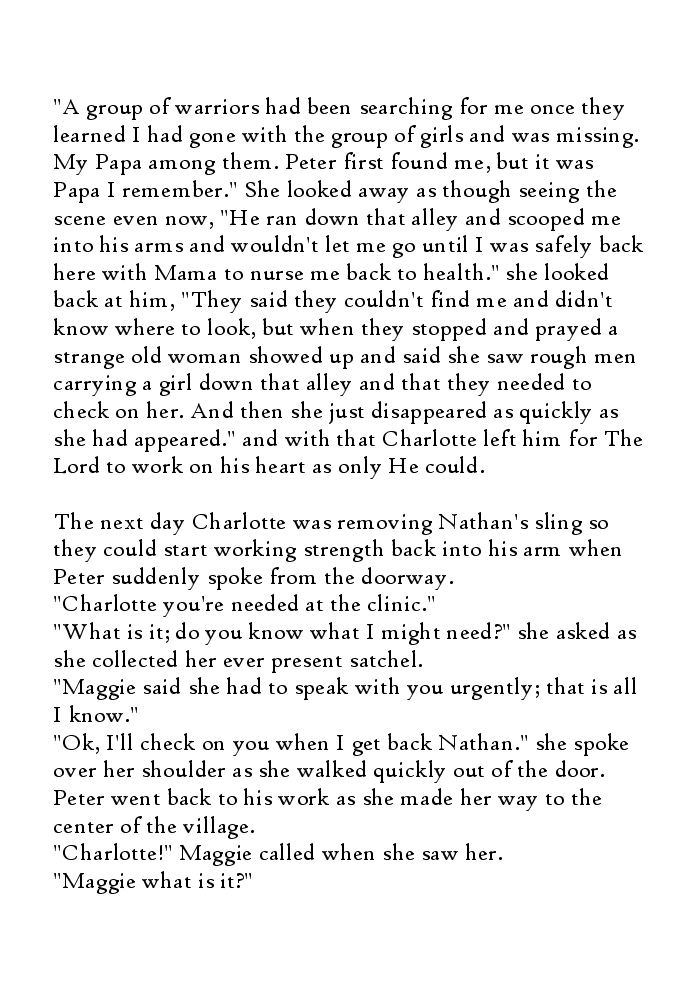 "A group of warriors had been searching for me once they learned I had gone with the group of girls and was missing. My Papa among them. Peter first found me, but it was Papa I remember." She looked away as though seeing the scene even now, "He ran down that alley and scooped me into his arms and wouldn't let me go until I was safely back here with Mama to nurse me back to health." she looked back at him, "They said they couldn't find me and didn't know where to look, but when they stopped and prayed a strange old woman showed up and said she saw rough men carrying a girl down that alley and that they needed to check on her. And then she just disappeared as quickly as she had appeared." and with that Charlotte left him for The Lord to work on his heart as only He could.

The next day Charlotte was removing Nathan's sling so they could start working strength back into his arm when Peter suddenly spoke from the doorway.
"Charlotte you're needed at the clinic."
"What is it; do you know what I might need?" she asked as she collected her ever present satchel.
"Maggie said she had to speak with you urgently; that is all I know."
"Ok, I'll check on you when I get back Nathan." she spoke over her shoulder as she walked quickly out of the door. Peter went back to his work as she made her way to the center of the village.
"Charlotte!" Maggie called when she saw her.
"Maggie what is it?"